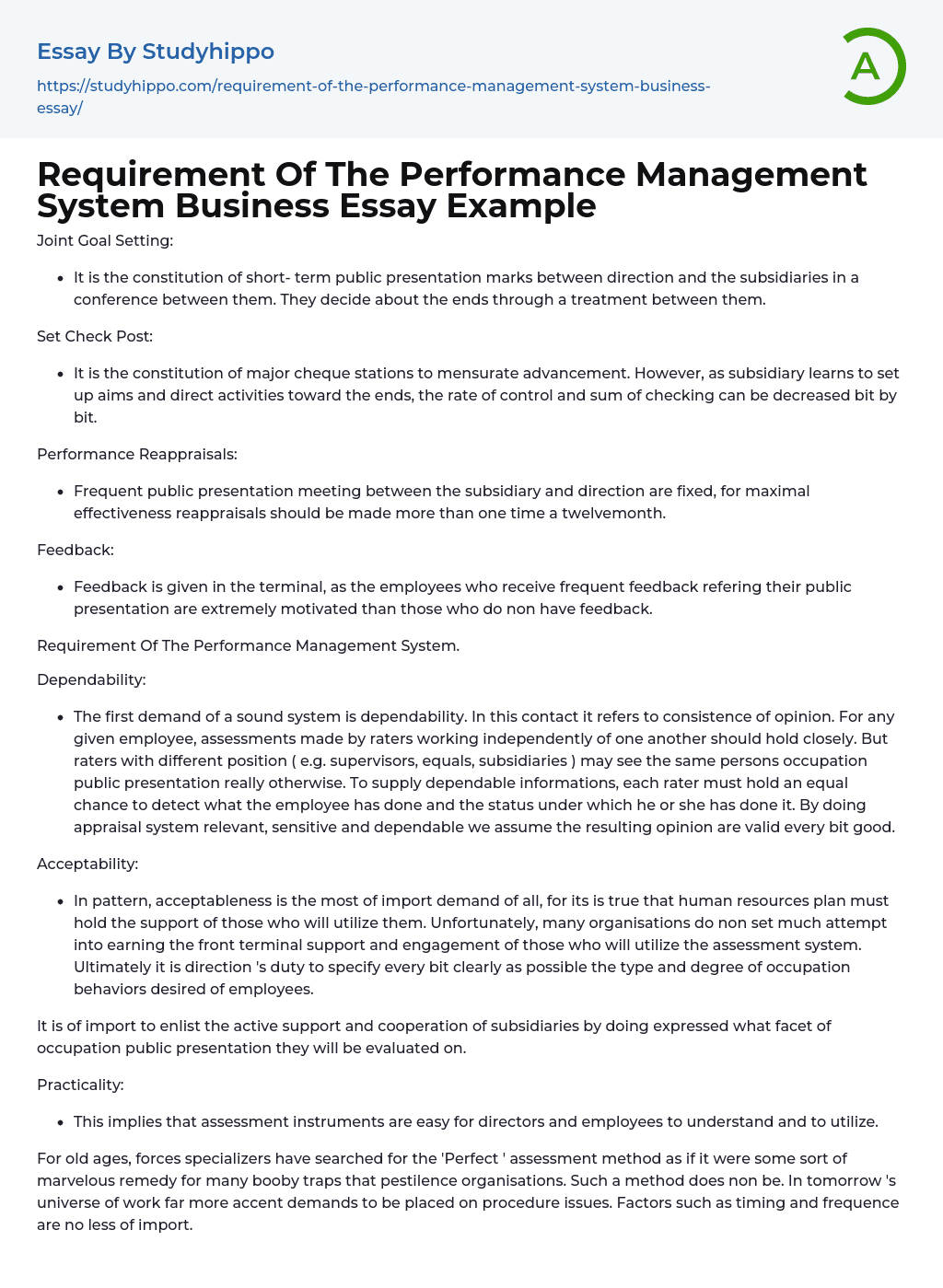 Essay By Studyhippo

https://studyhippo.com/requirement-of-the-performance-management-system-business-essay/

A

Requirement Of The Performance Management System Business Essay Example

Joint Goal Setting:

- It is the constitution of short- term public presentation marks between direction and the subsidiaries in a conference between them. They decide about the ends through a treatment between them.

Set Check Post:

- It is the constitution of major cheque stations to mensurate advancement. However, as subsidiary learns to set up aims and direct activities toward the ends, the rate of control and sum of checking can be decreased bit by bit.

Performance Reappraisals:

- Frequent public presentation meeting between the subsidiary and direction are fixed, for maximal effectiveness reappraisals should be made more than one time a twelvemonth.

Feedback:

- Feedback is given in the terminal, as the employees who receive frequent feedback refering their public presentation are extremely motivated than those who do non have feedback.

Requirement Of The Performance Management System.

Dependability:

- The first demand of a sound system is dependability. In this contact it refers to consistence of opinion. For any given employee, assessments made by raters working independently of one another should hold closely. But raters with different position ( e.g. supervisors, equals, subsidiaries ) may see the same persons occupation public presentation really otherwise. To supply dependable informations, each rater must hold an equal chance to detect what the employee has done and the status under which he or she has done it. By doing appraisal system relevant, sensitive and dependable we assume the resulting opinion are valid every bit good.

Acceptability:

- In pattern, acceptableness is the most of import demand of all, for its is true that human resources plan must hold the support of those who will utilize them. Unfortunately, many organisations do non set much attempt into earning the front terminal support and engagement of those who will utilize the assessment system. Ultimately it is direction 's duty to specify every bit clearly as possible the type and degree of occupation behaviors desired of employees.

It is of import to enlist the active support and cooperation of subsidiaries by doing expressed what facet of occupation public presentation they will be evaluated on.

Practicality:

- This implies that assessment instruments are easy for directors and employees to understand and to utilize.

For old ages, forces specializers have searched for the 'Perfect ' assessment method as if it were some sort of marvelous remedy for many booby traps that pestilence organisations. Such a method does non be. In tomorrow 's universe of work far more accent demands to be placed on procedure issues. Factors such as timing and frequence are no less of import.